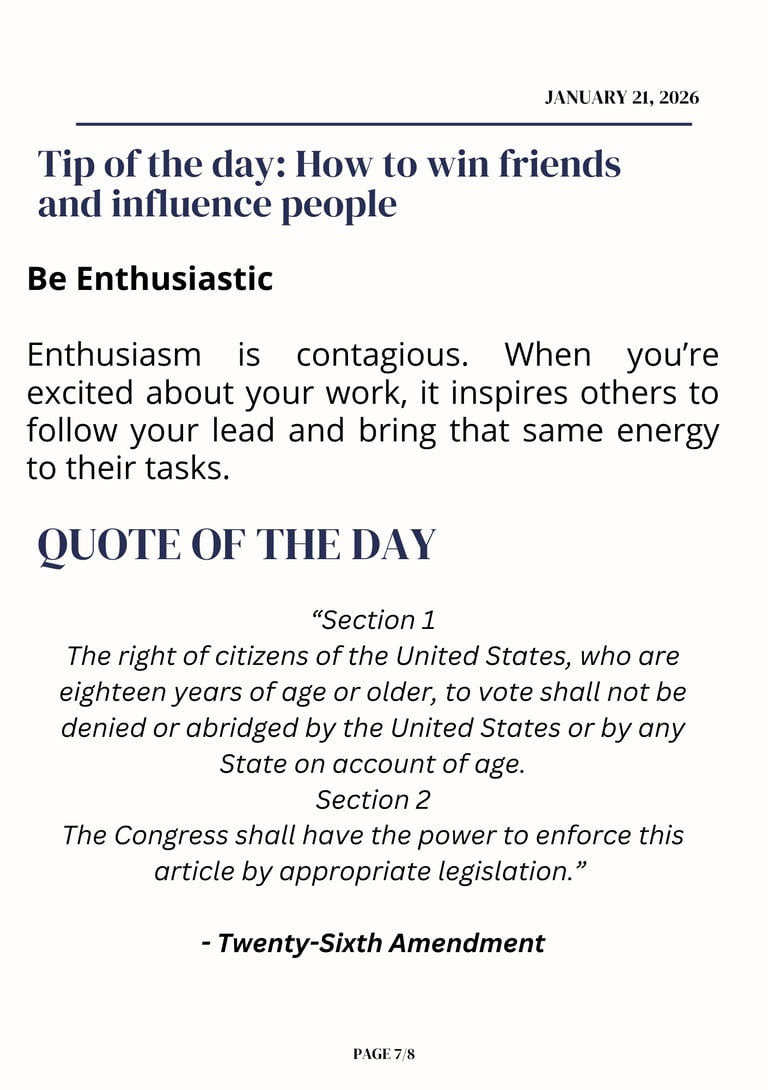 JANUARY 21, 2026

Tip of the day: How to win friends and influence people

Be Enthusiastic

Enthusiasm is contagious. When you're excited about your work, it inspires others to follow your lead and bring that same energy to their tasks.

QUOTE OF THE DAY

"Section 1
The right of citizens of the United States, who are eighteen years of age or older, to vote shall not be denied or abridged by the United States or by any State on account of age.
Section 2
The Congress shall have the power to enforce this article by appropriate legislation."

- Twenty-Sixth Amendment

PAGE 7/8